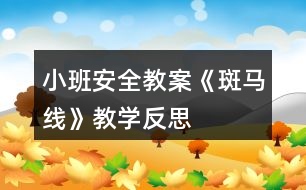 小班安全教案《斑马线》教学反思